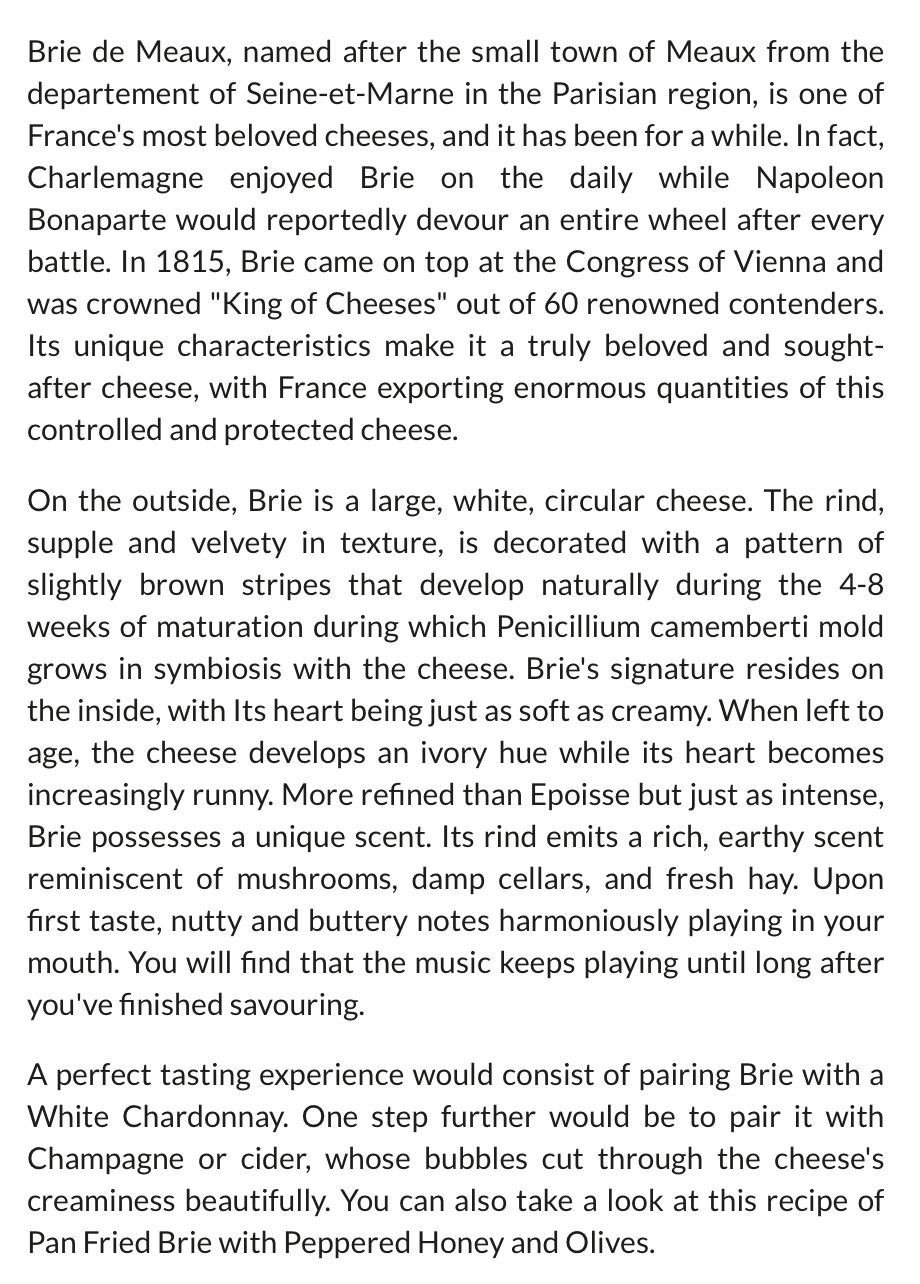 Brie de Meaux, named after the small town of Meaux from the departement of Seine-et-Marne in the Parisian region, is one of France's most beloved cheeses, and it has been for a while. In fact, Charlemagne enjoyed Brie on the daily while Napoleon Bonaparte would reportedly devour an entire wheel after every battle. In 1815, Brie came on top at the Congress of Vienna and was crowned "King of Cheeses" out of 60 renowned contenders. Its unique characteristics make it a truly beloved and sought-after cheese, with France exporting enormous quantities of this controlled and protected cheese.

On the outside, Brie is a large, white, circular cheese. The rind, supple and velvety in texture, is decorated with a pattern of slightly brown stripes that develop naturally during the 4-8 weeks of maturation during which Penicillium camemberti mold grows in symbiosis with the cheese. Brie's signature resides on the inside, with Its heart being just as soft as creamy. When left to age, the cheese develops an ivory hue while its heart becomes increasingly runny. More refined than Epoisse but just as intense, Brie possesses a unique scent. Its rind emits a rich, earthy scent reminiscent of mushrooms, damp cellars, and fresh hay. Upon first taste, nutty and buttery notes harmoniously playing in your mouth. You will find that the music keeps playing until long after you've finished savouring.

A perfect tasting experience would consist of pairing Brie with a White Chardonnay. One step further would be to pair it with Champagne or cider, whose bubbles cut through the cheese's creaminess beautifully. You can also take a look at this recipe of Pan Fried Brie with Peppered Honey and Olives.